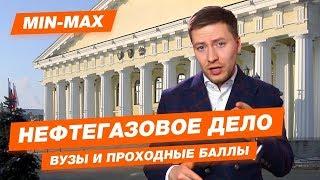 MIN-MAX

НЕФТЕГАЗОВОЕ ДЕЛО

ВУЗЫ И ПРОХОДНЫЕ БАЛЛЫ